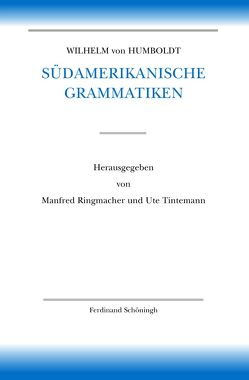 WILHELM von HUMBOLDT

SÜDAMERIKANISCHE GRAMMATIKEN

Herausgegeben
von
Manfred Ringmacher und Ute Tintemann

Ferdinand Schöningh